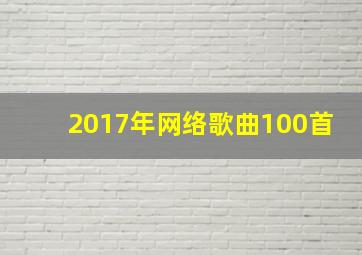 2017年网络歌曲100首